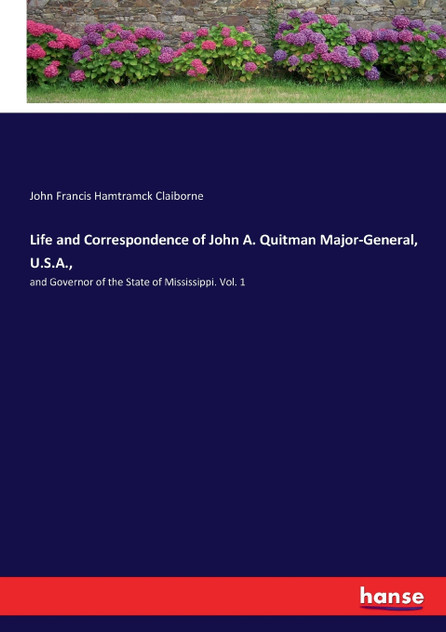 John Francis Hamtramck Claiborne

Life and Correspondence of John A. Quitman Major-General, U.S.A.,

and Governor of the State of Mississippi. Vol. 1

hanse